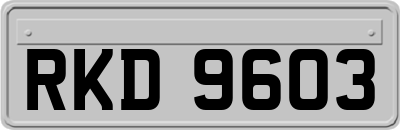 RKD 9603